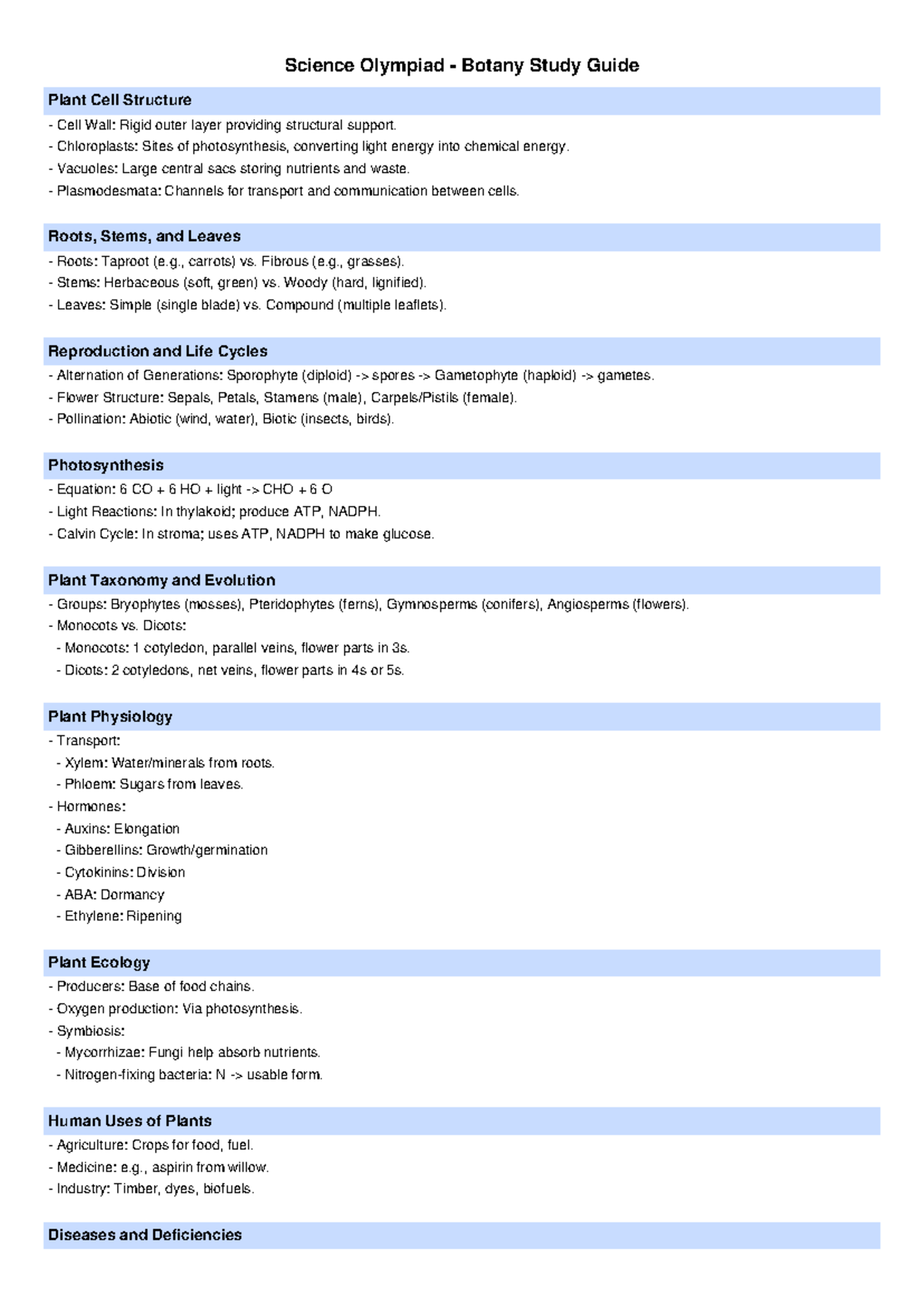 Science Olympiad - Botany Study Guide

Plant Cell Structure

- Cell Wall: Rigid outer layer providing structural support.
- Chloroplasts: Sites of photosynthesis, converting light energy into chemical energy.
- Vacuoles: Large central sacs storing nutrients and waste.
- Plasmodesmata: Channels for transport and communication between cells.

Roots, Stems, and Leaves

- Roots: Taproot (e.g., carrots) vs. Fibrous (e.g., grasses).
- Stems: Herbaceous (soft, green) vs. Woody (hard, lignified).
- Leaves: Simple (single blade) vs. Compound (multiple leaflets).

Reproduction and Life Cycles

- Alternation of Generations: Sporophyte (diploid) -> spores -> Gametophyte (haploid) -> gametes.
- Flower Structure: Sepals, Petals, Stamens (male), Carpels/Pistils (female).
- Pollination: Abiotic (wind, water), Biotic (insects, birds).

Photosynthesis

- Equation: 6 CO + 6 HO + light -> CHO + 6 O
- Light Reactions: In thylakoid; produce ATP, NADPH.
- Calvin Cycle: In stroma; uses ATP, NADPH to make glucose.

Plant Taxonomy and Evolution

- Groups: Bryophytes (mosses), Pteridophytes (ferns), Gymnosperms (conifers), Angiosperms (flowers).
- Monocots vs. Dicots:
- Monocots: 1 cotyledon, parallel veins, flower parts in 3s.
- Dicots: 2 cotyledons, net veins, flower parts in 4s or 5s.

Plant Physiology

- Transport:
- Xylem: Water/minerals from roots.
- Phloem: Sugars from leaves.
- Hormones:
- Auxins: Elongation
- Gibberellins: Growth/germination
- Cytokinins: Division
- ABA: Dormancy
- Ethylene: Ripening

Plant Ecology

- Producers: Base of food chains.
- Oxygen production: Via photosynthesis.
- Symbiosis:
- Mycorrhizae: Fungi help absorb nutrients.
- Nitrogen-fixing bacteria: N -> usable form.

Human Uses of Plants

- Agriculture: Crops for food, fuel.
- Medicine: e.g., aspirin from willow.
- Industry: Timber, dyes, biofuels.

Diseases and Deficiencies